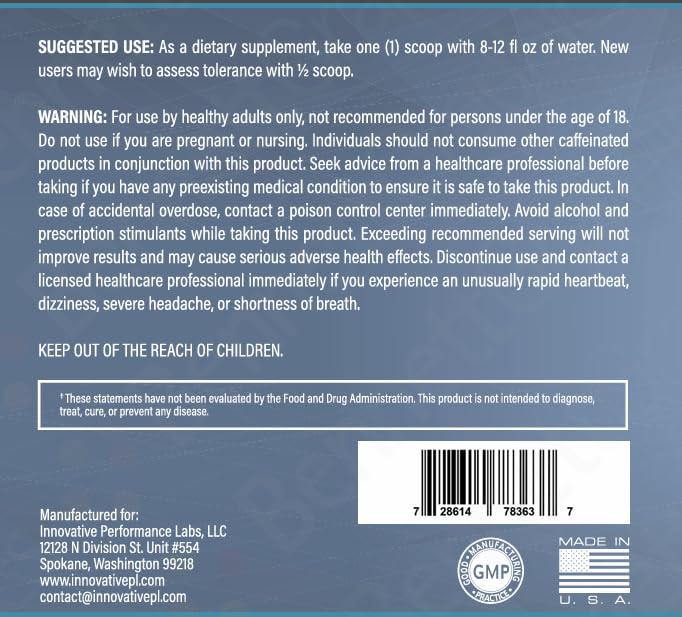 SUGGESTED USE: As a dietary supplement, take one (1) scoop with 8-12 fl oz of water. New users may wish to assess tolerance with ½ scoop.

WARNING: For use by healthy adults only, not recommended for persons under the age of 18. Do not use if you are pregnant or nursing. Individuals should not consume other caffeinated products in conjunction with this product. Seek advice from a healthcare professional before taking if you have any preexisting medical condition to ensure it is safe to take this product. In case of accidental overdose, contact a poison control center immediately. Avoid alcohol and prescription stimulants while taking this product. Exceeding recommended serving will not improve results and may cause serious adverse health effects. Discontinue use and contact a licensed healthcare professional immediately if you experience an unusually rapid heartbeat, dizziness, severe headache, or shortness of breath.

KEEP OUT OF THE REACH OF CHILDREN.

† These statements have not been evaluated by the Food and Drug Administration. This product is not intended to diagnose, treat, cure, or prevent any disease.

7 28614 78363 7

Manufactured for:
Innovative Performance Labs, LLC
12128 N Division St. Unit #554
Spokane, Washington 99218
www.innovativepl.com
contact@innovativepl.com

GOOD MANUFACTURING PRACTICE
GMP

MADE IN
U. S. A.